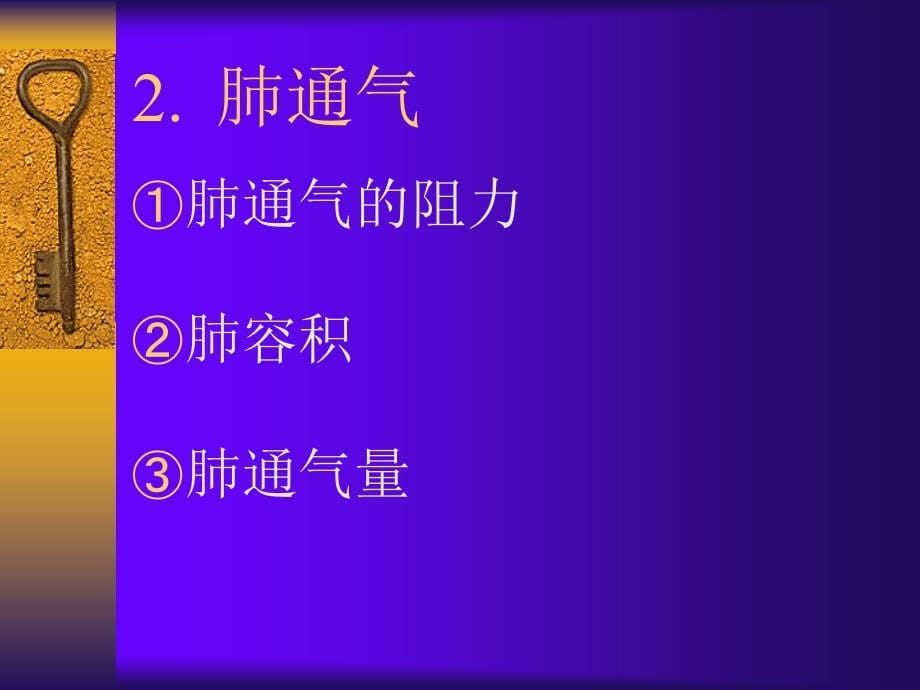 2. 肺通气

①肺通气的阻力

②肺容积

③肺通气量